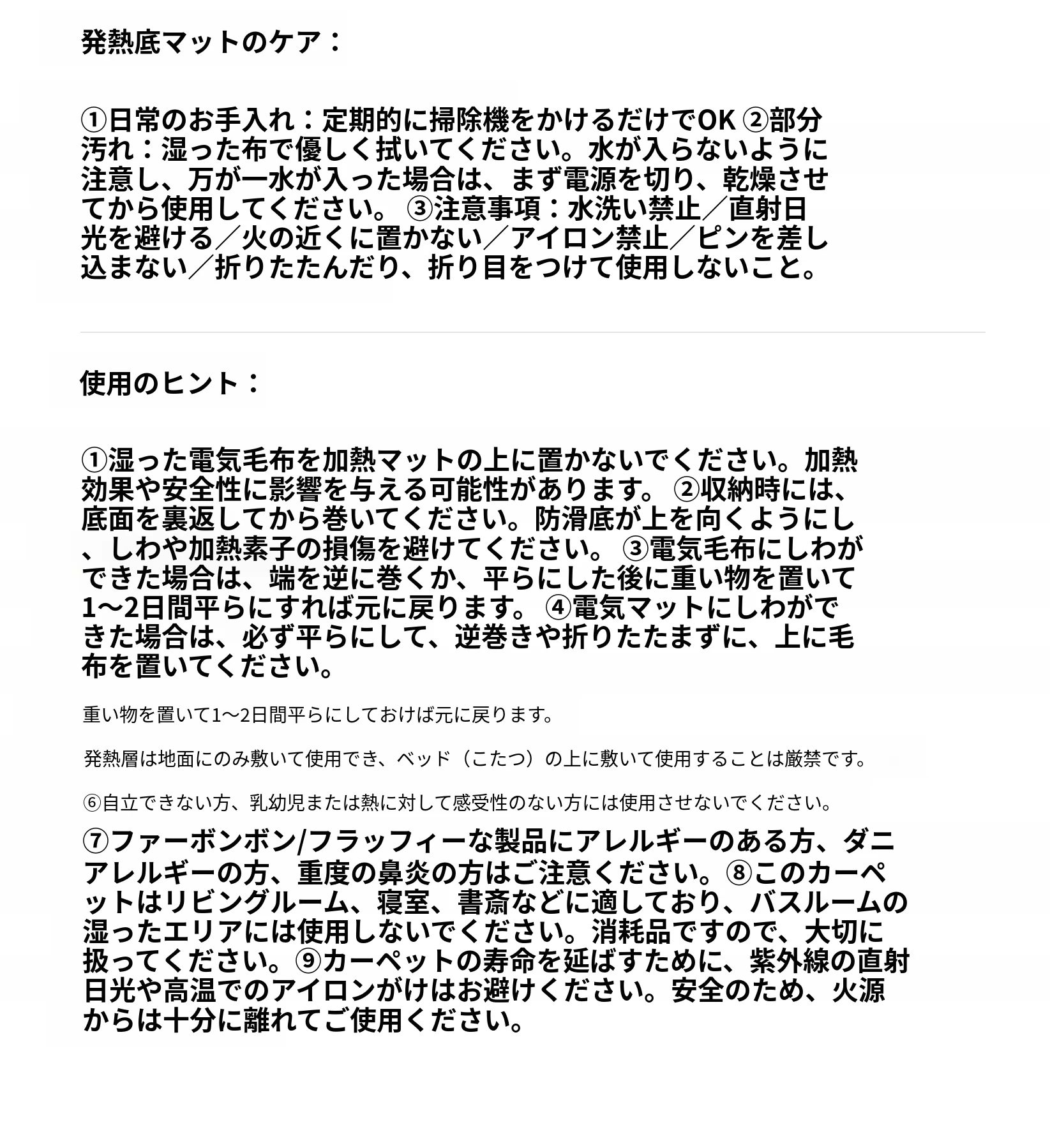 発熱底マットのケア：

①日常のお手入れ：定期的に掃除機をかけるだけでOK ②部分汚れ：湿った布で優しく拭いてください。水が入らないように注意し、万が一水が入った場合は、まず電源を切り、乾燥させてから使用してください。 ③注意事項：水洗い禁止／直射日光を避ける／火の近くに置かない／アイロン禁止／ピンを差し込まない／折りたたんだり、折り目をつけて使用しないこと。

使用のヒント：

①湿った電気毛布を加熱マットの上に置かないでください。加熱効果や安全性に影響を与える可能性があります。 ②収納時には、底面を裏返してから巻いてください。防滑底が上を向くようにし、しわや加熱素子の損傷を避けてください。 ③電気毛布にしわができた場合は、端を逆に巻くか、平らにした後に重い物を置いて1〜2日間平らにすれば元に戻ります。 ④電気マットにしわができた場合は、必ず平らにして、逆巻きや折りたたまずに、上に毛布を置いてください。

重い物を置いて1〜2日間平らにしておけば元に戻ります。

発熱層は地面にのみ敷いて使用でき、ベッド（こたつ）の上に敷いて使用することは厳禁です。

⑥自立できない方、乳幼児または熱に対して感受性のない方には使用させないでください。

⑦ファーボンボン/フラッフィーな製品にアレルギーのある方、ダニアレルギーの方、重度の鼻炎の方はご注意ください。⑧このカーペットはリビングルーム、寝室、書斎などに適しており、バスルームの湿ったエリアには使用しないでください。消耗品ですので、大切に扱ってください。⑨カーペットの寿命を延ばすために、紫外線の直射日光や高温でのアイロンがけはお避けください。安全のため、火源からは十分に離れてご使用ください。